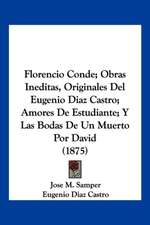 Florencio Conde; Obras Ineditas, Originales Del Eugenio Diaz Castro; Amores De Estudiante; Y Las Bodas De Un Muerto Por David
(1875)

Jose M. Samper
Eugenio Diaz Castro